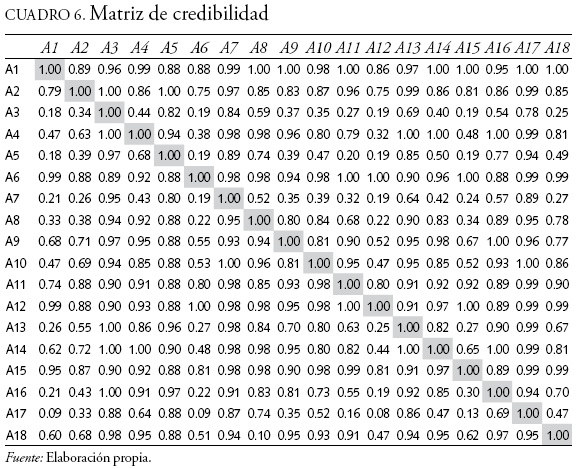 CUADRO 6. Matriz de credibilidad

| | A1 | A2 | A3 | A4 | A5 | A6 | A7 | A8 | A9 | A10 | A11 | A12 | A13 | A14 | A15 | A16 | A17 | A18 |
|---|---|---|---|---|---|---|---|---|---|---|---|---|---|---|---|---|---|---|
| A1 | 1.00 | 0.89 | 0.96 | 0.99 | 0.88 | 0.88 | 0.99 | 1.00 | 1.00 | 0.98 | 1.00 | 0.86 | 0.97 | 1.00 | 1.00 | 0.95 | 1.00 | 1.00 |
| A2 | 0.79 | 1.00 | 1.00 | 0.86 | 1.00 | 0.75 | 0.97 | 0.85 | 0.83 | 0.87 | 0.96 | 0.75 | 0.99 | 0.86 | 0.81 | 0.86 | 0.99 | 0.85 |
| A3 | 0.18 | 0.34 | 1.00 | 0.44 | 0.82 | 0.19 | 0.84 | 0.59 | 0.37 | 0.35 | 0.27 | 0.19 | 0.69 | 0.40 | 0.19 | 0.54 | 0.78 | 0.25 |
| A4 | 0.47 | 0.63 | 1.00 | 1.00 | 0.94 | 0.38 | 0.98 | 0.98 | 0.96 | 0.80 | 0.79 | 0.32 | 1.00 | 1.00 | 0.48 | 1.00 | 0.99 | 0.81 |
| A5 | 0.18 | 0.39 | 0.97 | 0.68 | 1.00 | 0.19 | 0.89 | 0.74 | 0.39 | 0.47 | 0.20 | 0.19 | 0.85 | 0.50 | 0.19 | 0.77 | 0.94 | 0.49 |
| A6 | 0.99 | 0.88 | 0.89 | 0.92 | 0.88 | 1.00 | 0.98 | 0.98 | 0.94 | 0.98 | 1.00 | 1.00 | 0.90 | 0.96 | 1.00 | 0.88 | 0.99 | 0.99 |
| A7 | 0.21 | 0.26 | 0.95 | 0.43 | 0.80 | 0.19 | 1.00 | 0.52 | 0.35 | 0.39 | 0.32 | 0.19 | 0.64 | 0.42 | 0.24 | 0.57 | 0.89 | 0.27 |
| A8 | 0.33 | 0.38 | 0.94 | 0.92 | 0.88 | 0.22 | 0.95 | 1.00 | 0.80 | 0.84 | 0.68 | 0.22 | 0.90 | 0.83 | 0.34 | 0.89 | 0.95 | 0.78 |
| A9 | 0.68 | 0.71 | 0.97 | 0.95 | 0.88 | 0.55 | 0.93 | 0.94 | 1.00 | 0.81 | 0.90 | 0.52 | 0.95 | 0.98 | 0.67 | 1.00 | 0.96 | 0.77 |
| A10 | 0.47 | 0.69 | 0.94 | 0.85 | 0.88 | 0.53 | 1.00 | 0.96 | 0.81 | 1.00 | 0.95 | 0.47 | 0.95 | 0.85 | 0.52 | 0.93 | 1.00 | 0.86 |
| A11 | 0.74 | 0.88 | 0.90 | 0.91 | 0.88 | 0.80 | 0.98 | 0.85 | 0.93 | 0.98 | 1.00 | 0.80 | 0.91 | 0.92 | 0.92 | 0.89 | 0.99 | 0.90 |
| A12 | 0.99 | 0.88 | 0.90 | 0.93 | 0.88 | 1.00 | 0.98 | 0.98 | 0.95 | 0.98 | 1.00 | 1.00 | 0.91 | 0.97 | 1.00 | 0.89 | 0.99 | 0.99 |
| A13 | 0.26 | 0.55 | 1.00 | 0.86 | 0.96 | 0.27 | 0.98 | 0.84 | 0.70 | 0.80 | 0.63 | 0.25 | 1.00 | 0.82 | 0.27 | 0.90 | 0.99 | 0.67 |
| A14 | 0.62 | 0.72 | 1.00 | 1.00 | 0.90 | 0.48 | 0.98 | 0.98 | 0.95 | 0.80 | 0.82 | 0.44 | 1.00 | 1.00 | 0.65 | 1.00 | 0.99 | 0.81 |
| A15 | 0.95 | 0.87 | 0.90 | 0.92 | 0.88 | 0.81 | 0.98 | 0.98 | 0.90 | 0.98 | 0.99 | 0.81 | 0.91 | 0.97 | 1.00 | 0.89 | 0.99 | 0.99 |
| A16 | 0.21 | 0.43 | 1.00 | 0.91 | 0.97 | 0.22 | 0.91 | 0.83 | 0.81 | 0.73 | 0.55 | 0.19 | 0.92 | 0.85 | 0.30 | 1.00 | 0.94 | 0.70 |
| A17 | 0.09 | 0.33 | 0.88 | 0.64 | 0.88 | 0.09 | 0.87 | 0.74 | 0.35 | 0.52 | 0.16 | 0.08 | 0.86 | 0.47 | 0.13 | 0.69 | 1.00 | 0.47 |
| A18 | 0.60 | 0.68 | 0.98 | 0.95 | 0.88 | 0.51 | 0.94 | 0.10 | 0.95 | 0.93 | 0.91 | 0.47 | 0.94 | 0.95 | 0.62 | 0.97 | 0.95 | 1.00 |

Fuente: Elaboración propia.